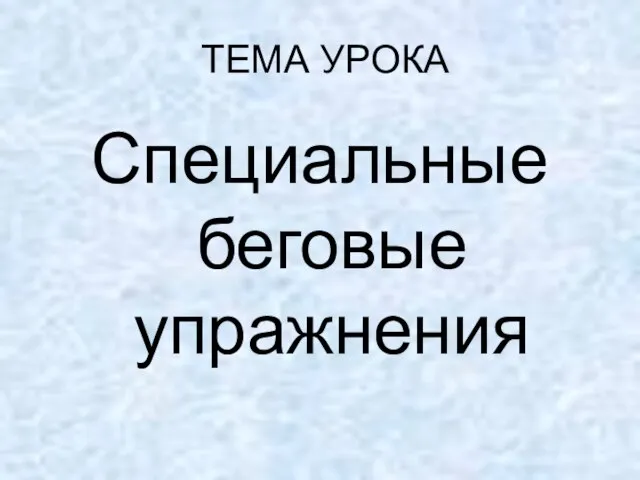 ТЕМА УРОКА

Специальные беговые упражнения